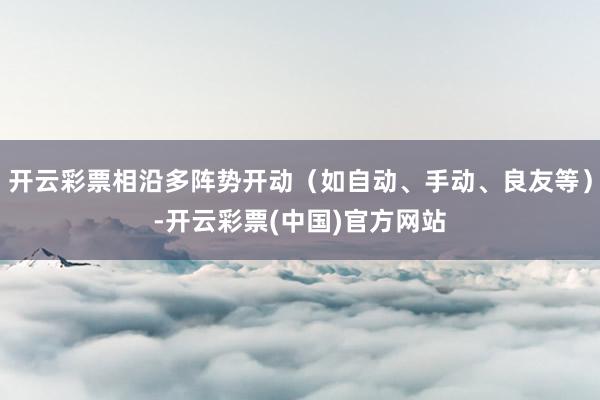 开云彩票相沿多阵势开动（如自动、手动、良友等）-开云彩票(中国)官方网站